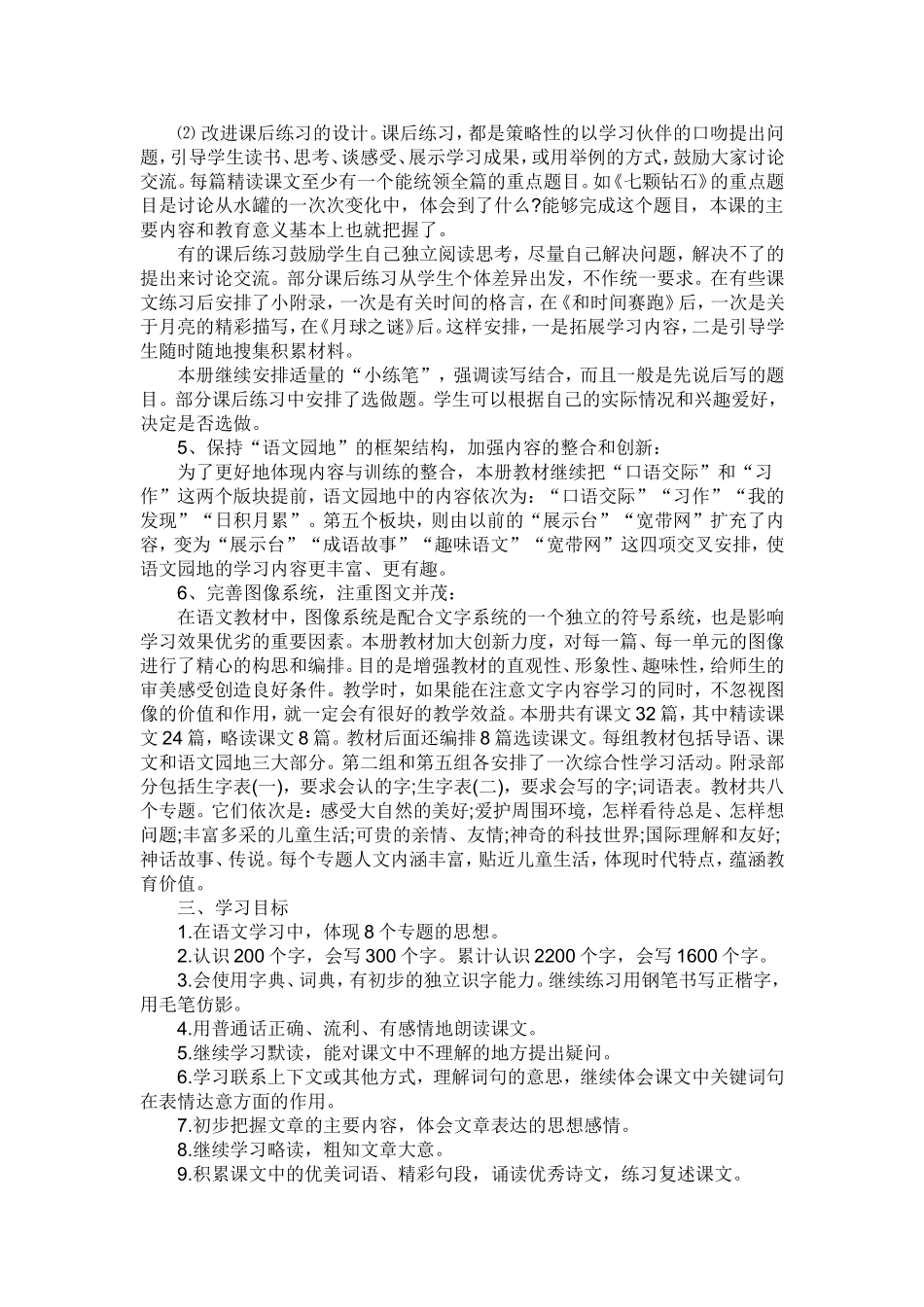 ⑵ 改进课后练习的设计。课后练习，都是策略性的以学习伙伴的口吻提出问题，引导学生读书、思考、谈感受、展示学习成果，或用举例的方式，鼓励大家讨论交流。每篇精读课文至少有一个能统领全篇的重点题目。如《七颗钻石》的重点题目是讨论从水罐的一次次变化中，体会到了什么?能够完成这个题目，本课的主要内容和教育意义基本上也就把握了。

有的课后练习鼓励学生自己独立阅读思考，尽量自己解决问题，解决不了的提出来讨论交流。部分课后练习从学生个体差异出发，不作统一要求。在有些课文练习后安排了小附录，一次是有关时间的格言，在《和时间赛跑》后，一次是关于月亮的精彩描写，在《月球之谜》后。这样安排，一是拓展学习内容，二是引导学生随时随地搜集积累材料。

本册继续安排适量的“小练笔”，强调读写结合，而且一般是先说后写的题目。部分课后练习中安排了选做题。学生可以根据自己的实际情况和兴趣爱好，决定是否选做。

5、保持“语文园地”的框架结构，加强内容的整合和创新：

为了更好地体现内容与训练的整合，本册教材继续把“口语交际”和“习作”这两个版块提前，语文园地中的内容依次为：“口语交际”“习作”“我的发现”“日积月累”。第五个板块，则由以前的“展示台”“宽带网”扩充了内容，变为“展示台”“成语故事”“趣味语文”“宽带网”这四项交叉安排，使语文园地的学习内容更丰富、更有趣。

6、完善图像系统，注重图文并茂：

在语文教材中，图像系统是配合文字系统的一个独立的符号系统，也是影响学习效果优劣的重要因素。本册教材加大创新力度，对每一篇、每一单元的图像进行了精心的构思和编排。目的是增强教材的直观性、形象性、趣味性，给师生的审美感受创造良好条件。教学时，如果能在注意文字内容学习的同时，不忽视图像的价值和作用，就一定会有很好的教学效益。本册共有课文 32 篇，其中精读课文 24 篇，略读课文 8 篇。教材后面还编排 8 篇选读课文。每组教材包括导语、课文和语文园地三大部分。第二组和第五组各安排了一次综合性学习活动。附录部分包括生字表(一)，要求会认的字;生字表(二)，要求会写的字;词语表。教材共八个专题。它们依次是：感受大自然的美好;爱护周围环境，怎样看待总是、怎样想问题;丰富多采的儿童生活;可贵的亲情、友情;神奇的科技世界;国际理解和友好;神话故事、传说。每个专题人文内涵丰富，贴近儿童生活，体现时代特点，蕴涵教育价值。

三、学习目标

1.在语文学习中，体现 8 个专题的思想。

2.认识 200 个字，会写 300 个字。累计认识 2200 个字，会写 1600 个字。

3.会使用字典、词典，有初步的独立识字能力。继续练习用钢笔书写正楷字，用毛笔仿影。

4.用普通话正确、流利、有感情地朗读课文。

5.继续学习默读，能对课文中不理解的地方提出疑问。

6.学习联系上下文或其他方式，理解词句的意思，继续体会课文中关键词句在表情达意方面的作用。

7.初步把握文章的主要内容，体会文章表达的思想感情。

8.继续学习略读，粗知文章大意。

9.积累课文中的优美词语、精彩句段，诵读优秀诗文，练习复述课文。